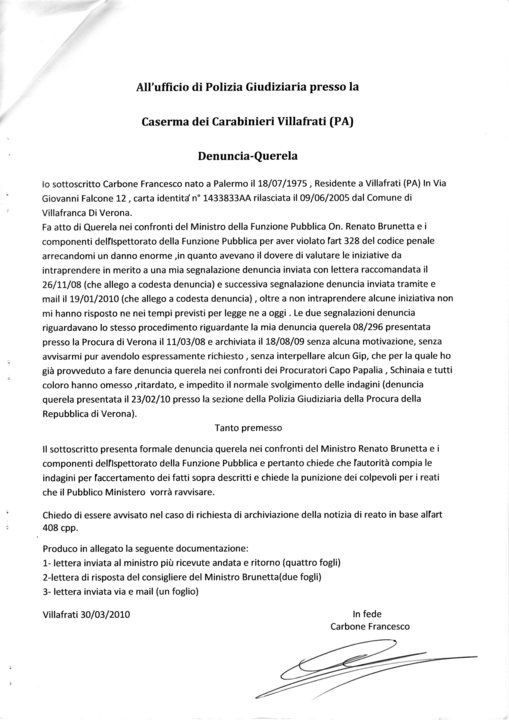 All'ufficio di Polizia Giudiziaria presso la

Caserma dei Carabinieri Villafrati (PA)

Denuncia-Querela

Io sottoscritto Carbone Francesco nato a Palermo il 18/07/1975 , Residente a Villafrati (PA) In Via Giovanni Falcone 12 , carta identita' n° 1433833AA rilasciata il 09/06/2005 dal Comune di Villafranca Di Verona.
Fa atto di Querela nei confronti del Ministro della Funzione Pubblica On. Renato Brunetta e i componenti dell'Ispettorato della Funzione Pubblica per aver violato l'art 328 del codice penale arrecandomi un danno enorme ,in quanto avevano il dovere di valutare le iniziative da intraprendere in merito a una mia segnalazione denuncia inviata con lettera raccomandata il 26/11/08 (che allego a codesta denuncia) e successiva segnalazione denuncia inviata tramite e mail il 19/01/2010 (che allego a codesta denuncia) , oltre a non intraprendere alcune iniziativa non mi hanno risposto ne nei tempi previsti per legge ne a oggi . Le due segnalazioni denuncia riguardavano lo stesso procedimento riguardante la mia denuncia querela 08/296 presentata presso la Procura di Verona il 11/03/08 e archiviata il 18/08/09 senza alcuna motivazione, senza avvisarmi pur avendolo espressamente richiesto , senza interpellare alcun Gip, che per la quale ho già provveduto a fare denuncia querela nei confronti dei Procuratori Capo Papalia , Schinaia e tutti coloro hanno omesso ,ritardato, e impedito il normale svolgimento delle indagini (denuncia querela presentata il 23/02/10 presso la sezione della Polizia Giudiziaria della Procura della Repubblica di Verona).

Tanto premesso

Il sottoscritto presenta formale denuncia querela nei confronti del Ministro Renato Brunetta e i componenti dell'Ispettorato della Funzione Pubblica e pertanto chiede che l'autorità compia le indagini per l'accertamento dei fatti sopra descritti e chiede la punizione dei colpevoli per i reati che il Pubblico Ministero vorrà ravvisare.

Chiedo di essere avvisato nel caso di richiesta di archiviazione della notizia di reato in base all'art 408 cpp.

Produco in allegato la seguente documentazione:
1- lettera inviata al ministro più ricevute andata e ritorno (quattro fogli)
2-lettera di risposta del consigliere del Ministro Brunetta(due fogli)
3- lettera inviata via e mail (un foglio)

Villafrati 30/03/2010

In fede
Carbone Francesco